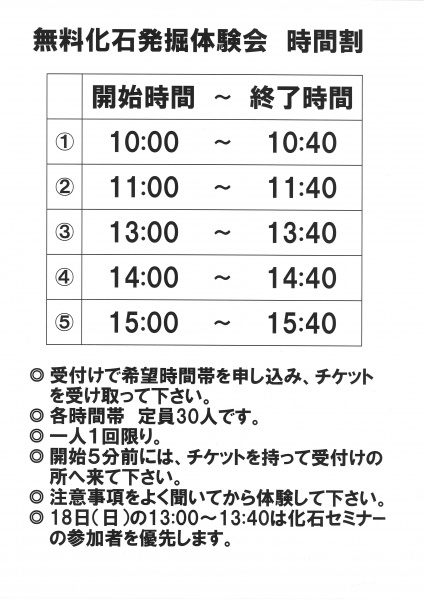 無料化石発掘体験会　時間割

|  | 開始時間 ～ 終了時間 |
|---|---|
| ① | 10:00 ～ 10:40 |
| ② | 11:00 ～ 11:40 |
| ③ | 13:00 ～ 13:40 |
| ④ | 14:00 ～ 14:40 |
| ⑤ | 15:00 ～ 15:40 |

◎ 受付けで希望時間帯を申し込み、チケットを受け取って下さい。
◎ 各時間帯　定員30人です。
◎ 一人1回限り。
◎ 開始5分前には、チケットを持って受付けの所へ来て下さい。
◎ 注意事項をよく聞いてから体験して下さい。
◎ 18日(日)の13:00～13:40は化石セミナーの参加者を優先します。